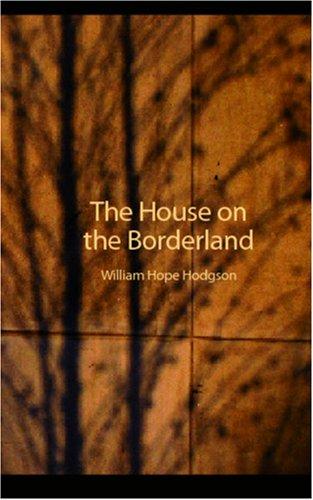 The House on the Borderland

William Hope Hodgson